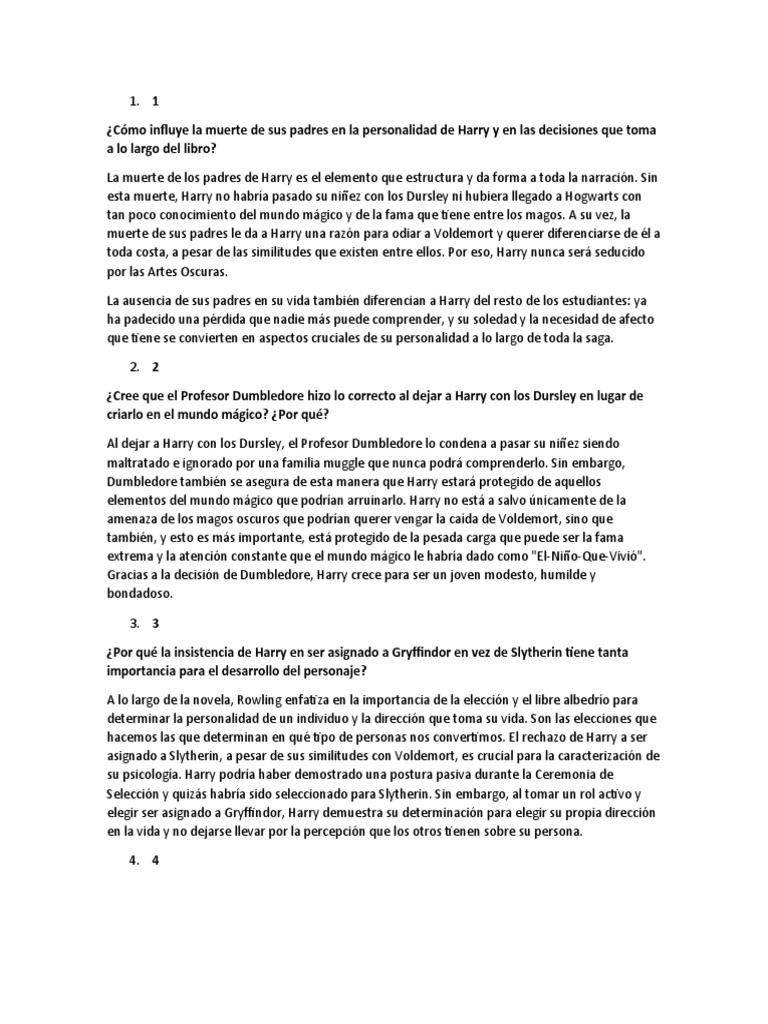 1. 1

¿Cómo influye la muerte de sus padres en la personalidad de Harry y en las decisiones que toma a lo largo del libro?

La muerte de los padres de Harry es el elemento que estructura y da forma a toda la narración. Sin esta muerte, Harry no habría pasado su niñez con los Dursley ni hubiera llegado a Hogwarts con tan poco conocimiento del mundo mágico y de la fama que tiene entre los magos. A su vez, la muerte de sus padres le da a Harry una razón para odiar a Voldemort y querer diferenciarse de él a toda costa, a pesar de las similitudes que existen entre ellos. Por eso, Harry nunca será seducido por las Artes Oscuras.

La ausencia de sus padres en su vida también diferencian a Harry del resto de los estudiantes: ya ha padecido una pérdida que nadie más puede comprender, y su soledad y la necesidad de afecto que tiene se convierten en aspectos cruciales de su personalidad a lo largo de toda la saga.

2. 2

¿Cree que el Profesor Dumbledore hizo lo correcto al dejar a Harry con los Dursley en lugar de criarlo en el mundo mágico? ¿Por qué?

Al dejar a Harry con los Dursley, el Profesor Dumbledore lo condena a pasar su niñez siendo maltratado e ignorado por una familia muggle que nunca podrá comprenderlo. Sin embargo, Dumbledore también se asegura de esta manera que Harry estará protegido de aquellos elementos del mundo mágico que podrían arruinarlo. Harry no está a salvo únicamente de la amenaza de los magos oscuros que podrían querer vengar la caída de Voldemort, sino que también, y esto es más importante, está protegido de la pesada carga que puede ser la fama extrema y la atención constante que el mundo mágico le habría dado como "El-Niño-Que-Vivió". Gracias a la decisión de Dumbledore, Harry crece para ser un joven modesto, humilde y bondadoso.

3. 3

¿Por qué la insistencia de Harry en ser asignado a Gryffindor en vez de Slytherin tiene tanta importancia para el desarrollo del personaje?

A lo largo de la novela, Rowling enfatiza en la importancia de la elección y el libre albedrío para determinar la personalidad de un individuo y la dirección que toma su vida. Son las elecciones que hacemos las que determinan en qué tipo de personas nos convertimos. El rechazo de Harry a ser asignado a Slytherin, a pesar de sus similitudes con Voldemort, es crucial para la caracterización de su psicología. Harry podría haber demostrado una postura pasiva durante la Ceremonia de Selección y quizás habría sido seleccionado para Slytherin. Sin embargo, al tomar un rol activo y elegir ser asignado a Gryffindor, Harry demuestra su determinación para elegir su propia dirección en la vida y no dejarse llevar por la percepción que los otros tienen sobre su persona.

4. 4